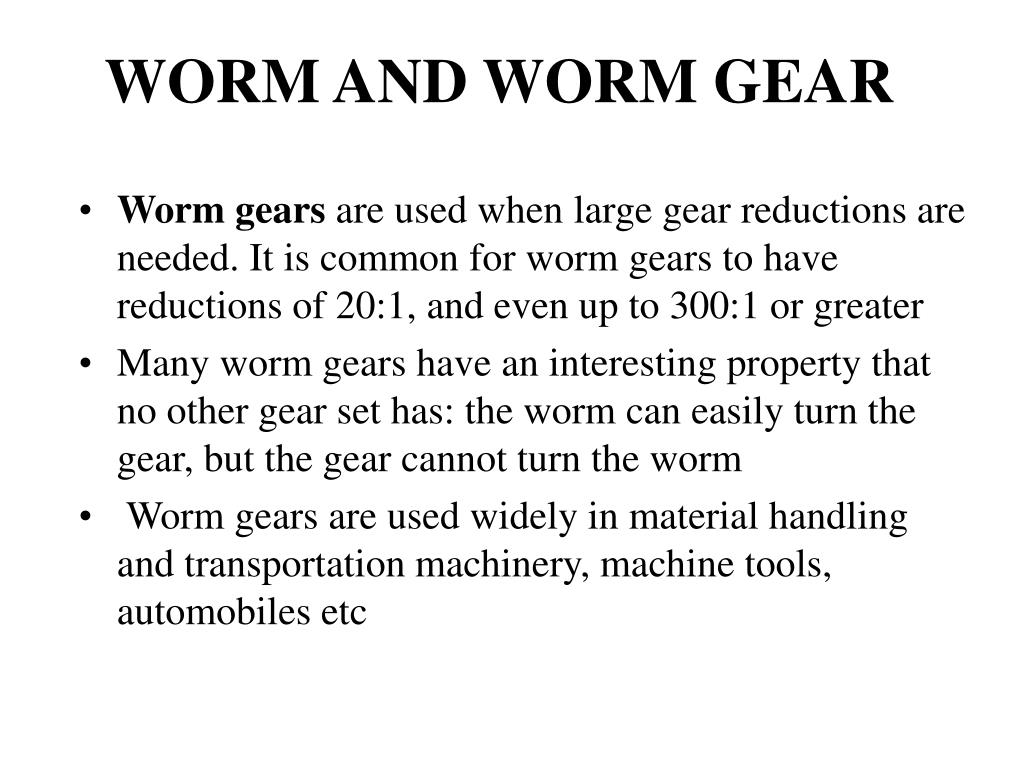 WORM AND WORM GEAR

• Worm gears are used when large gear reductions are needed. It is common for worm gears to have reductions of 20:1, and even up to 300:1 or greater

• Many worm gears have an interesting property that no other gear set has: the worm can easily turn the gear, but the gear cannot turn the worm

• Worm gears are used widely in material handling and transportation machinery, machine tools, automobiles etc